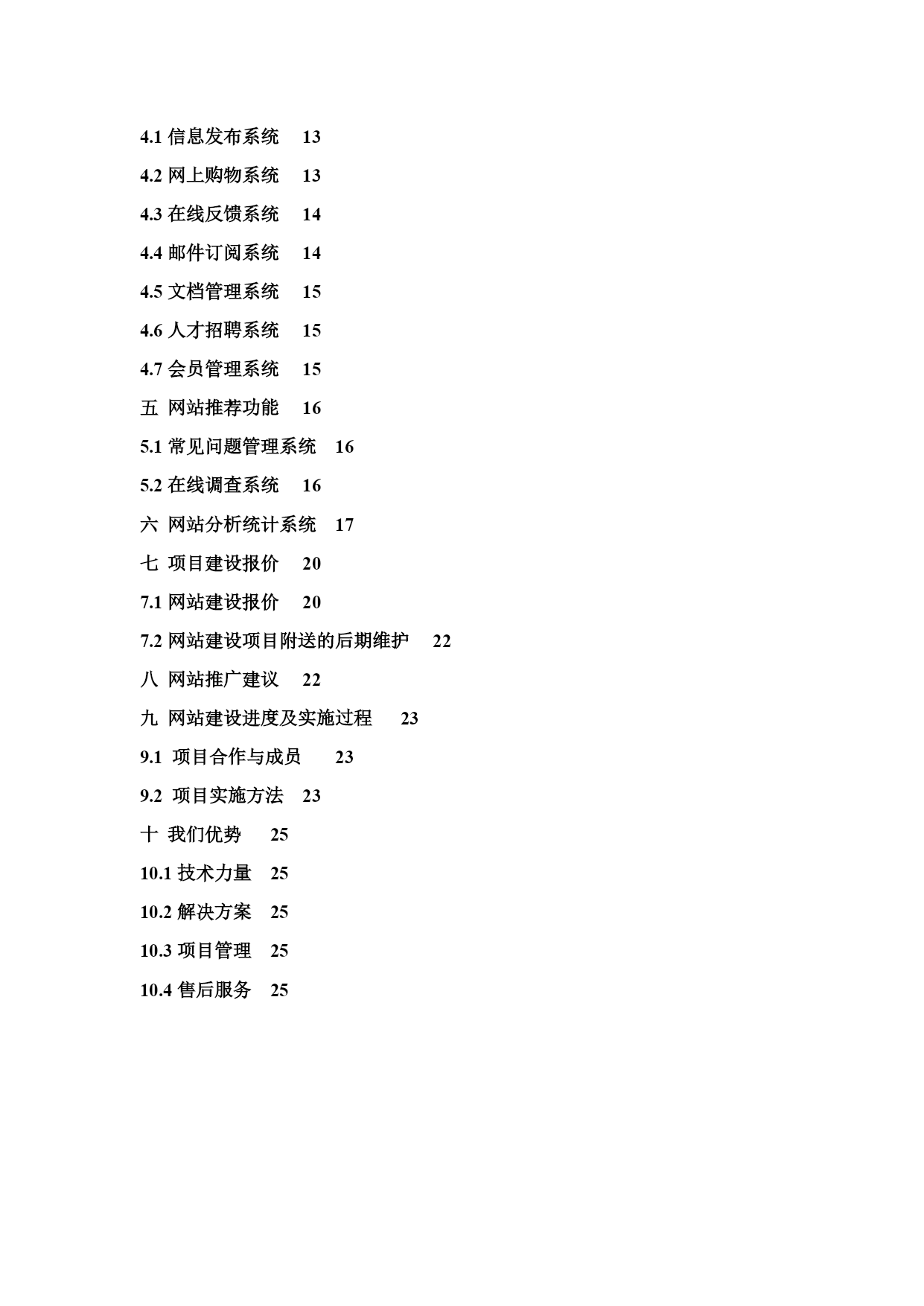 4.1 信息发布系统 13

4.2 网上购物系统 13

4.3 在线反馈系统 14

4.4 邮件订阅系统 14

4.5 文档管理系统 15

4.6 人才招聘系统 15

4.7 会员管理系统 15

五 网站推荐功能 16

5.1 常见问题管理系统 16

5.2 在线调查系统 16

六 网站分析统计系统 17

七 项目建设报价 20

7.1 网站建设报价 20

7.2 网站建设项目附送的后期维护 22

八 网站推广建议 22

九 网站建设进度及实施过程 23

9.1 项目合作与成员 23

9.2 项目实施方法 23

十 我们优势 25

10.1 技术力量 25

10.2 解决方案 25

10.3 项目管理 25

10.4 售后服务 25